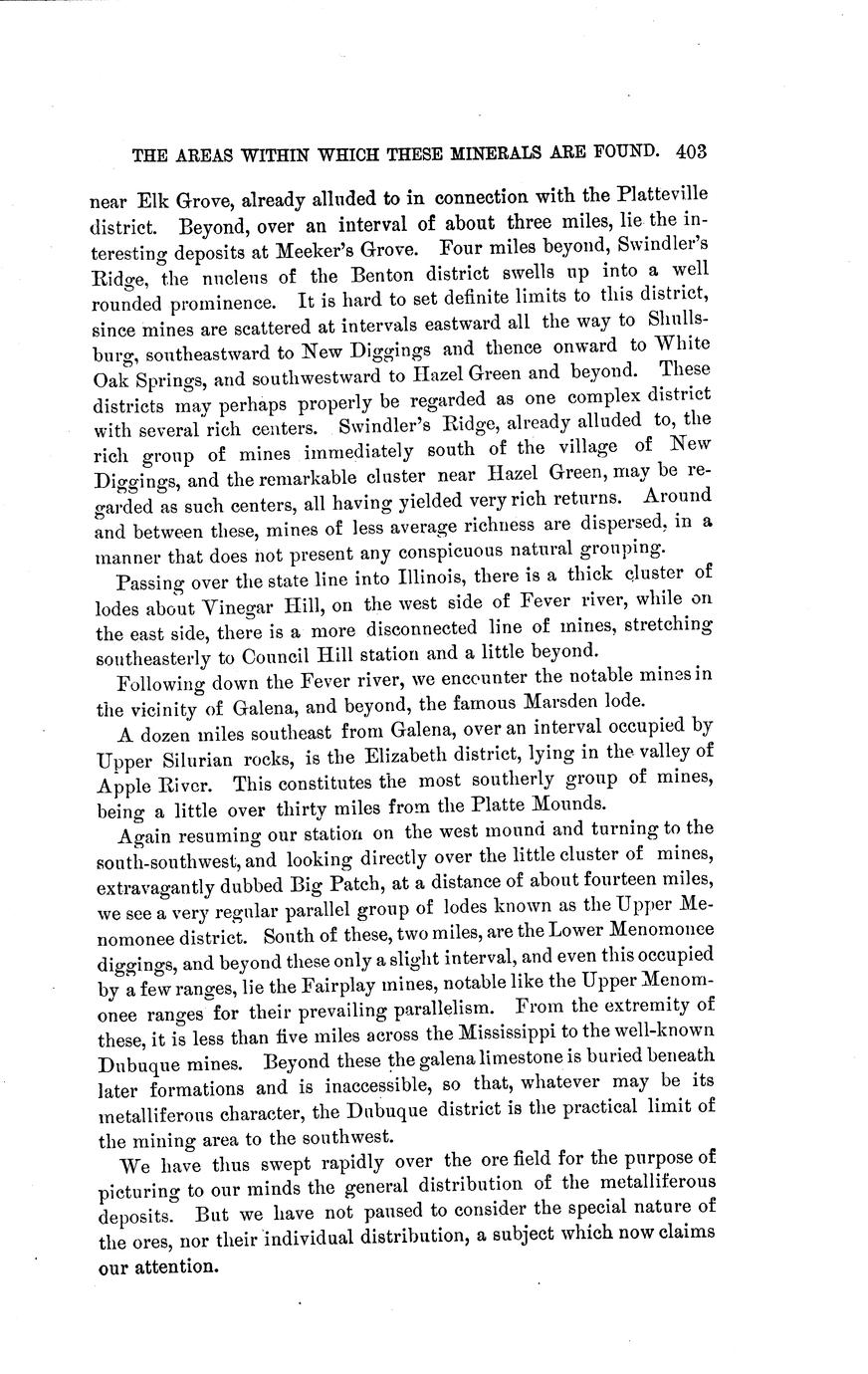 THE AREAS WITHIN WHICH THESE MINERALS ARE FOUND. 403

near Elk Grove, already alluded to in connection with the Platteville district. Beyond, over an interval of about three miles, lie the interesting deposits at Meeker's Grove. Four miles beyond, Swindler's Ridge, the nucleus of the Benton district swells up into a well rounded prominence. It is hard to set definite limits to this district, since mines are scattered at intervals eastward all the way to Shullsburg, southeastward to New Diggings and thence onward to White Oak Springs, and southwestward to Hazel Green and beyond. These districts may perhaps properly be regarded as one complex district with several rich centers. Swindler's Ridge, already alluded to, the rich group of mines immediately south of the village of New Diggings, and the remarkable cluster near Hazel Green, may be regarded as such centers, all having yielded very rich returns. Around and between these, mines of less average richness are dispersed, in a manner that does not present any conspicuous natural grouping.

Passing over the state line into Illinois, there is a thick cluster of lodes about Vinegar Hill, on the west side of Fever river, while on the east side, there is a more disconnected line of mines, stretching southeasterly to Council Hill station and a little beyond.

Following down the Fever river, we encounter the notable mines in the vicinity of Galena, and beyond, the famous Marsden lode.

A dozen miles southeast from Galena, over an interval occupied by Upper Silurian rocks, is the Elizabeth district, lying in the valley of Apple River. This constitutes the most southerly group of mines, being a little over thirty miles from the Platte Mounds.

Again resuming our station on the west mound and turning to the south-southwest, and looking directly over the little cluster of mines, extravagantly dubbed Big Patch, at a distance of about fourteen miles, we see a very regular parallel group of lodes known as the Upper Menomonee district. South of these, two miles, are the Lower Menomonee diggings, and beyond these only a slight interval, and even this occupied by a few ranges, lie the Fairplay mines, notable like the Upper Menomonee ranges for their prevailing parallelism. From the extremity of these, it is less than five miles across the Mississippi to the well-known Dubuque mines. Beyond these the galena limestone is buried beneath later formations and is inaccessible, so that, whatever may be its metalliferous character, the Dubuque district is the practical limit of the mining area to the southwest.

We have thus swept rapidly over the ore field for the purpose of picturing to our minds the general distribution of the metalliferous deposits. But we have not paused to consider the special nature of the ores, nor their individual distribution, a subject which now claims our attention.